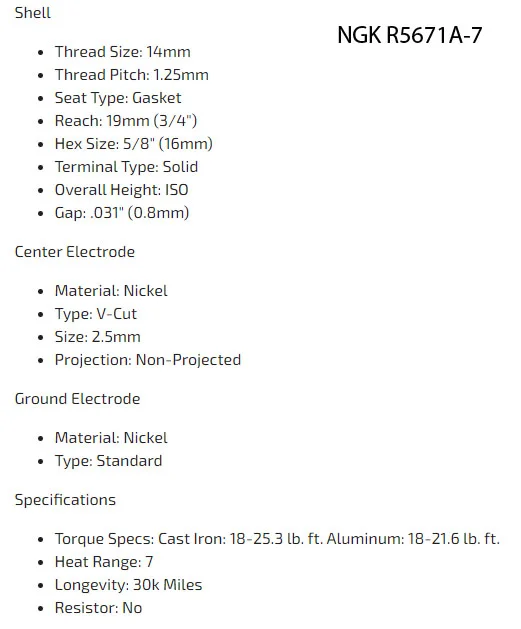 Shell

NGK R5671A-7

- Thread Size: 14mm
- Thread Pitch: 1.25mm
- Seat Type: Gasket
- Reach: 19mm (3/4")
- Hex Size: 5/8" (16mm)
- Terminal Type: Solid
- Overall Height: ISO
- Gap: .031" (0.8mm)

Center Electrode

- Material: Nickel
- Type: V-Cut
- Size: 2.5mm
- Projection: Non-Projected

Ground Electrode

- Material: Nickel
- Type: Standard

Specifications

- Torque Specs: Cast Iron: 18-25.3 lb. ft. Aluminum: 18-21.6 lb. ft.
- Heat Range: 7
- Longevity: 30k Miles
- Resistor: No